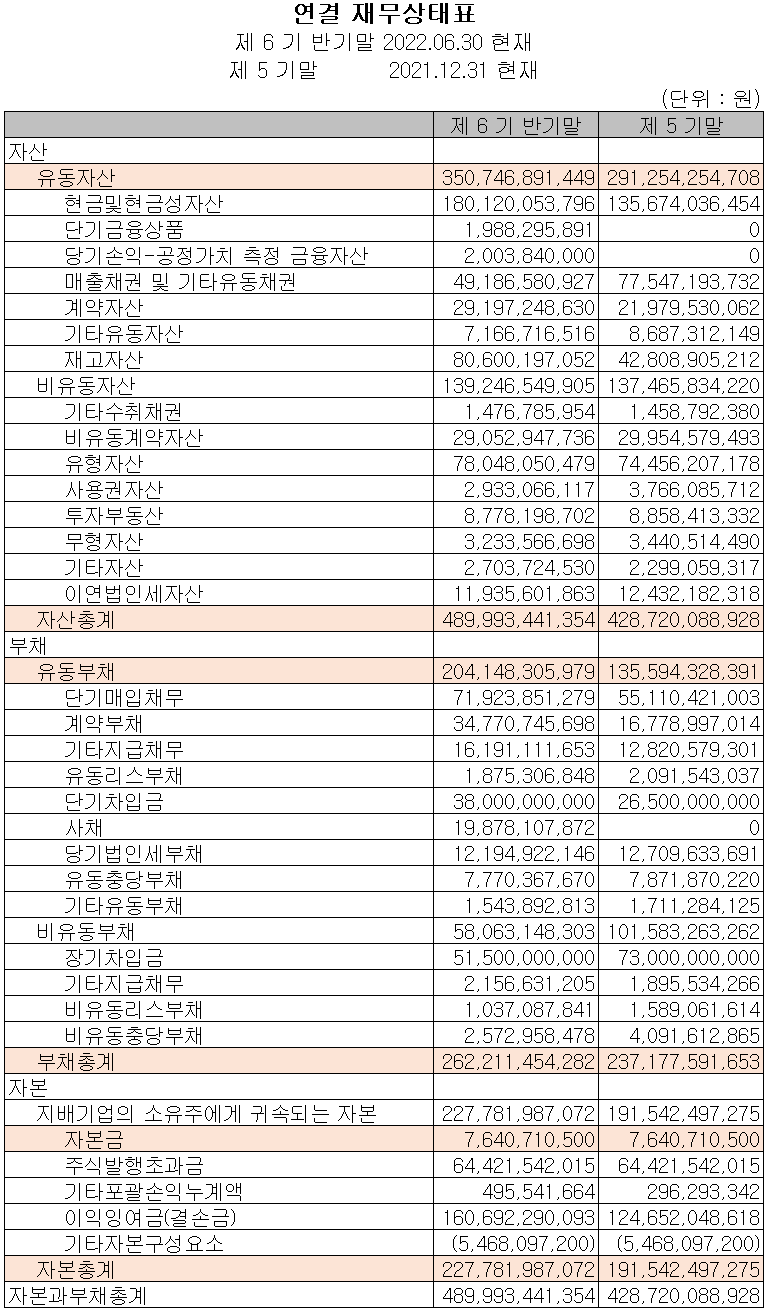 연결 재무상태표
제 6 기 반기말 2022.06.30 현재
제 5 기말 2021.12.31 현재

(단위 : 원)

| | 제 6 기 반기말 | 제 5 기말 |
|---|---|---|
| 자산 | | |
| 유동자산 | 350,746,891,449 | 291,254,254,708 |
| 현금및현금성자산 | 180,120,053,796 | 135,674,036,454 |
| 단기금융상품 | 1,988,295,891 | 0 |
| 당기손익-공정가치 측정 금융자산 | 2,003,840,000 | 0 |
| 매출채권 및 기타유동채권 | 49,186,580,927 | 77,547,193,732 |
| 계약자산 | 29,197,248,630 | 21,979,530,062 |
| 기타유동자산 | 7,166,716,516 | 8,687,312,149 |
| 재고자산 | 80,600,197,052 | 42,808,905,212 |
| 비유동자산 | 139,246,549,905 | 137,465,834,220 |
| 기타수취채권 | 1,476,785,954 | 1,458,792,380 |
| 비유동계약자산 | 29,052,947,736 | 29,954,579,493 |
| 유형자산 | 78,048,050,479 | 74,456,207,178 |
| 사용권자산 | 2,933,066,117 | 3,766,085,712 |
| 투자부동산 | 8,778,198,702 | 8,858,413,332 |
| 무형자산 | 3,233,566,698 | 3,440,514,490 |
| 기타자산 | 2,703,724,530 | 2,299,059,317 |
| 이연법인세자산 | 11,935,601,863 | 12,432,182,318 |
| 자산총계 | 489,993,441,354 | 428,720,088,928 |
| 부채 | | |
| 유동부채 | 204,148,305,979 | 135,594,328,391 |
| 단기매입채무 | 71,923,851,279 | 55,110,421,003 |
| 계약부채 | 34,770,745,698 | 16,778,997,014 |
| 기타지급채무 | 16,191,111,653 | 12,820,579,301 |
| 유동리스부채 | 1,875,306,848 | 2,091,543,037 |
| 단기차입금 | 38,000,000,000 | 26,500,000,000 |
| 사채 | 19,878,107,872 | 0 |
| 당기법인세부채 | 12,194,922,146 | 12,709,633,691 |
| 유동충당부채 | 7,770,367,670 | 7,871,870,220 |
| 기타유동부채 | 1,543,892,813 | 1,711,284,125 |
| 비유동부채 | 58,063,148,303 | 101,583,263,262 |
| 장기차입금 | 51,500,000,000 | 73,000,000,000 |
| 기타지급채무 | 2,156,631,205 | 1,895,534,266 |
| 비유동리스부채 | 1,037,087,841 | 1,589,061,614 |
| 비유동충당부채 | 2,572,958,478 | 4,091,612,865 |
| 부채총계 | 262,211,454,282 | 237,177,591,653 |
| 자본 | | |
| 지배기업의 소유주에게 귀속되는 자본 | 227,781,987,072 | 191,542,497,275 |
| 자본금 | 7,640,710,500 | 7,640,710,500 |
| 주식발행초과금 | 64,421,542,015 | 64,421,542,015 |
| 기타포괄손익누계액 | 495,541,664 | 296,293,342 |
| 이익잉여금(결손금) | 160,692,290,093 | 124,652,048,618 |
| 기타자본구성요소 | (5,468,097,200) | (5,468,097,200) |
| 자본총계 | 227,781,987,072 | 191,542,497,275 |
| 자본과부채총계 | 489,993,441,354 | 428,720,088,928 |